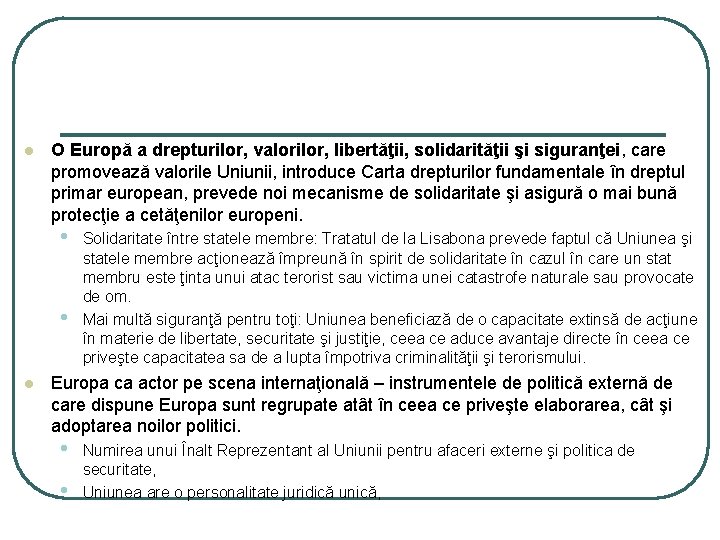 O Europă a drepturilor, valorilor, libertăţii, solidarităţii şi siguranţei, care promovează valorile Uniunii, introduce Carta drepturilor fundamentale în dreptul primar european, prevede noi mecanisme de solidaritate şi asigură o mai bună protecţie a cetăţenilor europeni.

Solidaritate între statele membre: Tratatul de la Lisabona prevede faptul că Uniunea şi statele membre acţionează împreună în spirit de solidaritate în cazul în care un stat membru este ţinta unui atac terorist sau victima unei catastrofe naturale sau provocate de om.

Mai multă siguranţă pentru toţi: Uniunea beneficiază de o capacitate extinsă de acţiune în materie de libertate, securitate şi justiţie, ceea ce aduce avantaje directe în ceea ce priveşte capacitatea sa de a lupta împotriva criminalităţii şi terorismului.

Europa ca actor pe scena internaţională – instrumentele de politică externă de care dispune Europa sunt regrupate atât în ceea ce priveşte elaborarea, cât şi adoptarea noilor politici.

Numirea unui Înalt Reprezentant al Uniunii pentru afaceri externe şi politica de securitate,

Uniunea are o personalitate juridică unică,